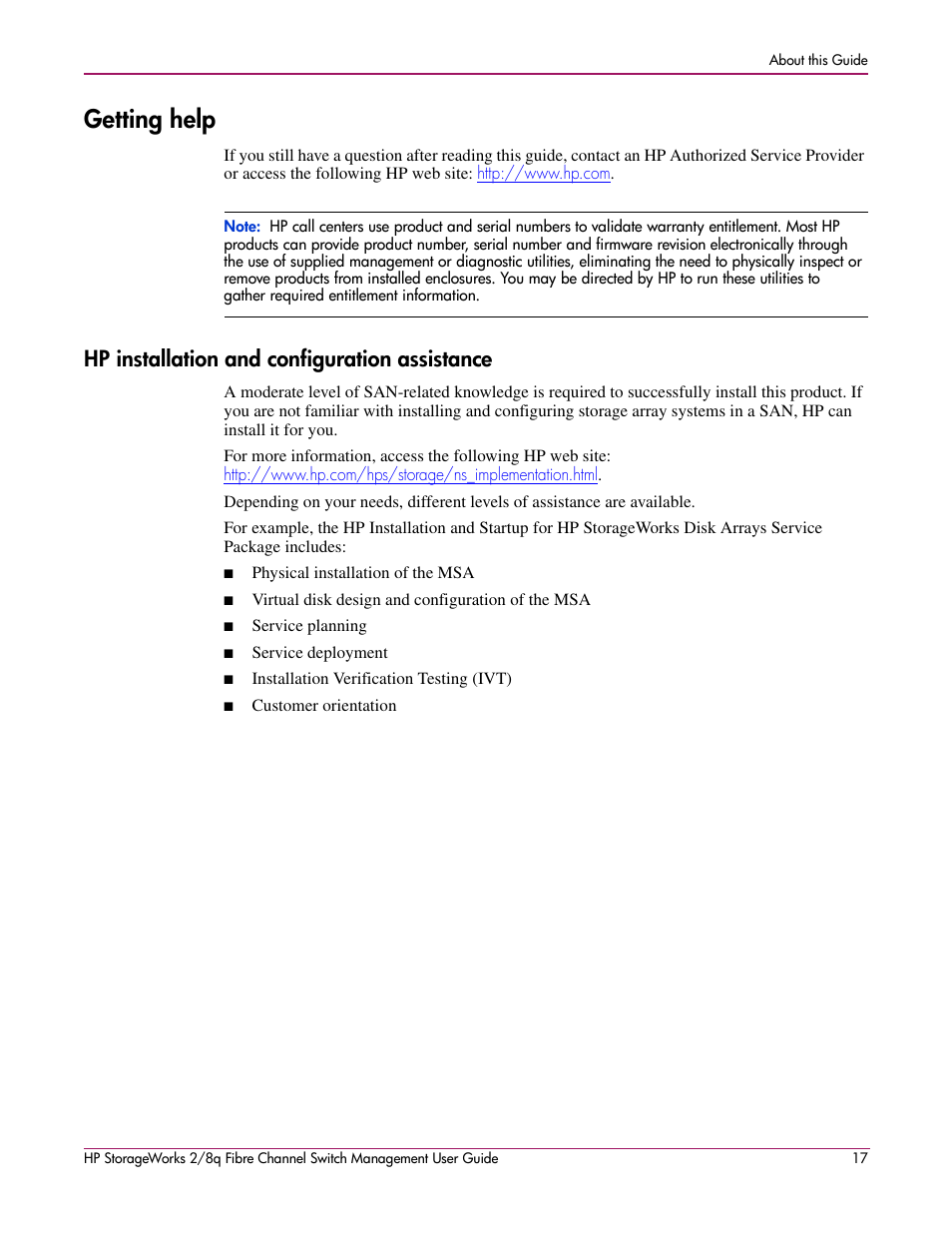 About this Guide

Getting help

If you still have a question after reading this guide, contact an HP Authorized Service Provider or access the following HP web site: http://www.hp.com.

Note: HP call centers use product and serial numbers to validate warranty entitlement. Most HP products can provide product number, serial number and firmware revision electronically through the use of supplied management or diagnostic utilities, eliminating the need to physically inspect or remove products from installed enclosures. You may be directed by HP to run these utilities to gather required entitlement information.

HP installation and configuration assistance

A moderate level of SAN-related knowledge is required to successfully install this product. If you are not familiar with installing and configuring storage array systems in a SAN, HP can install it for you.

For more information, access the following HP web site: http://www.hp.com/hps/storage/ns_implementation.html.

Depending on your needs, different levels of assistance are available.

For example, the HP Installation and Startup for HP StorageWorks Disk Arrays Service Package includes:

■ Physical installation of the MSA
■ Virtual disk design and configuration of the MSA
■ Service planning
■ Service deployment
■ Installation Verification Testing (IVT)
■ Customer orientation

HP StorageWorks 2/8q Fibre Channel Switch Management User Guide 17